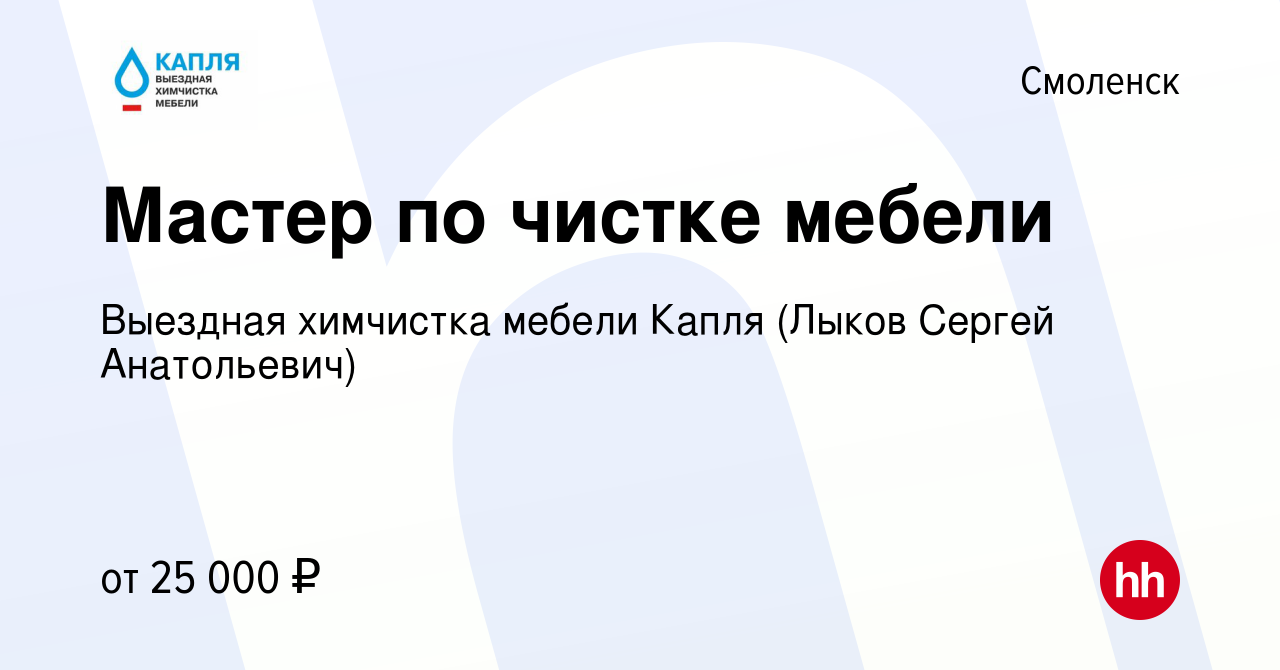 КАПЛЯ
ВЫЕЗДНАЯ ХИМЧИСТКА МЕБЕЛИ

Смоленск

Мастер по чистке мебели

Выездная химчистка мебели Капля (Лыков Сергей Анатольевич)

от 25 000 ₽

hh